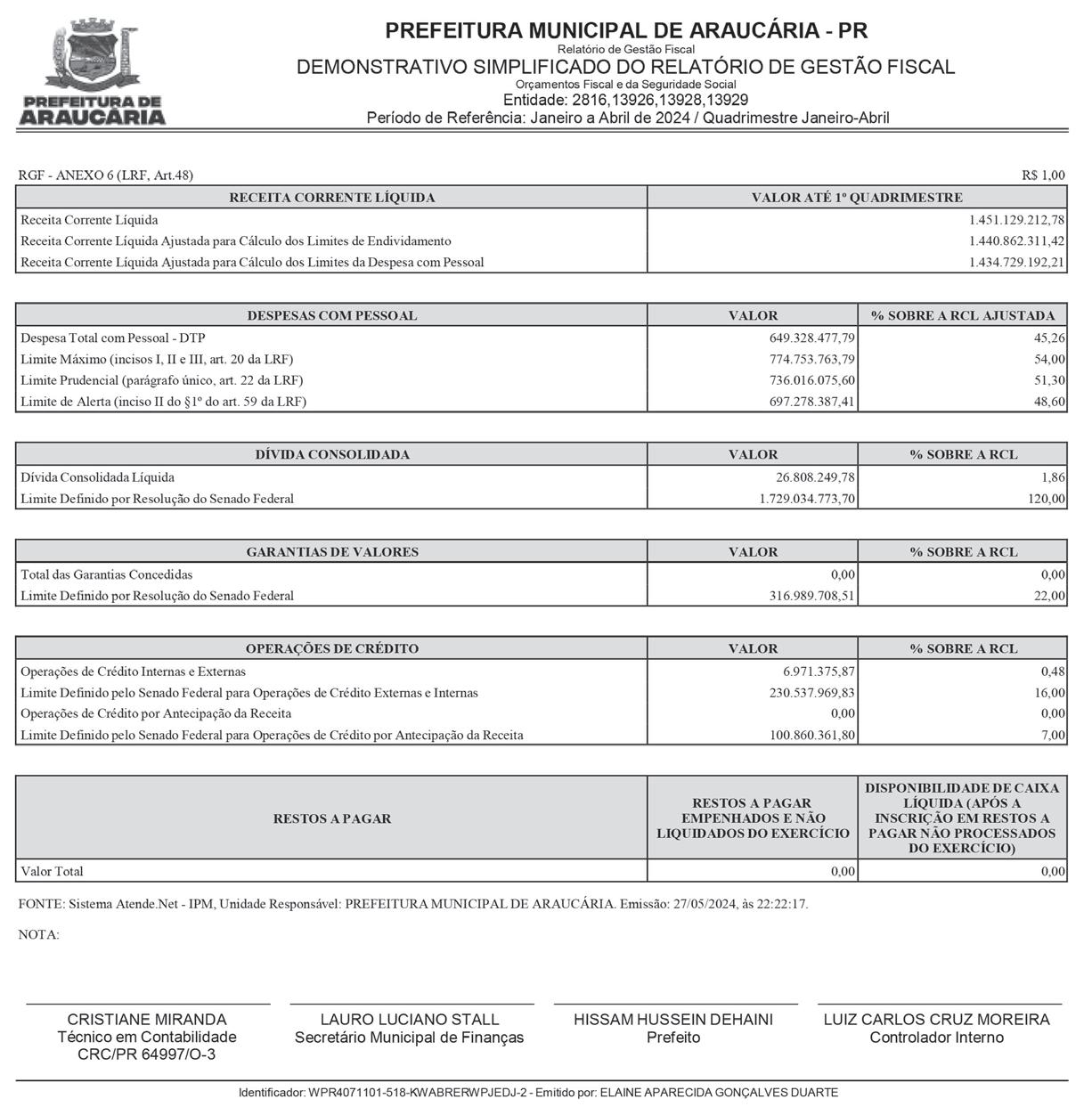 PREFEITURA DE ARAUCÁRIA

PREFEITURA MUNICIPAL DE ARAUCÁRIA - PR
Relatório de Gestão Fiscal
DEMONSTRATIVO SIMPLIFICADO DO RELATÓRIO DE GESTÃO FISCAL
Orçamentos Fiscal e da Seguridade Social
Entidade: 2816,13926,13928,13929
Período de Referência: Janeiro a Abril de 2024 / Quadrimestre Janeiro-Abril

RGF - ANEXO 6 (LRF, Art.48)
R$ 1,00

| RECEITA CORRENTE LÍQUIDA | VALOR ATÉ 1º QUADRIMESTRE |
|---|---|
| Receita Corrente Líquida | 1.451.129.212,78 |
| Receita Corrente Líquida Ajustada para Cálculo dos Limites de Endividamento | 1.440.862.311,42 |
| Receita Corrente Líquida Ajustada para Cálculo dos Limites da Despesa com Pessoal | 1.434.729.192,21 |

| DESPESAS COM PESSOAL | VALOR | % SOBRE A RCL AJUSTADA |
|---|---|---|
| Despesa Total com Pessoal - DTP | 649.328.477,79 | 45,26 |
| Limite Máximo (incisos I, II e III, art. 20 da LRF) | 774.753.763,79 | 54,00 |
| Limite Prudencial (parágrafo único, art. 22 da LRF) | 736.016.075,60 | 51,30 |
| Limite de Alerta (inciso II do §1º do art. 59 da LRF) | 697.278.387,41 | 48,60 |

| DÍVIDA CONSOLIDADA | VALOR | % SOBRE A RCL |
|---|---|---|
| Dívida Consolidada Líquida | 26.808.249,78 | 1,86 |
| Limite Definido por Resolução do Senado Federal | 1.729.034.773,70 | 120,00 |

| GARANTIAS DE VALORES | VALOR | % SOBRE A RCL |
|---|---|---|
| Total das Garantias Concedidas | 0,00 | 0,00 |
| Limite Definido por Resolução do Senado Federal | 316.989.708,51 | 22,00 |

| OPERAÇÕES DE CRÉDITO | VALOR | % SOBRE A RCL |
|---|---|---|
| Operações de Crédito Internas e Externas | 6.971.375,87 | 0,48 |
| Limite Definido pelo Senado Federal para Operações de Crédito Externas e Internas | 230.537.969,83 | 16,00 |
| Operações de Crédito por Antecipação da Receita | 0,00 | 0,00 |
| Limite Definido pelo Senado Federal para Operações de Crédito por Antecipação da Receita | 100.860.361,80 | 7,00 |

| RESTOS A PAGAR | RESTOS A PAGAR EMPENHADOS E NÃO LIQUIDADOS DO EXERCÍCIO | DISPONIBILIDADE DE CAIXA LÍQUIDA (APÓS A INSCRIÇÃO EM RESTOS A PAGAR NÃO PROCESSADOS DO EXERCÍCIO) |
|---|---|---|
| Valor Total | 0,00 | 0,00 |

FONTE: Sistema Atende.Net - IPM, Unidade Responsável: PREFEITURA MUNICIPAL DE ARAUCÁRIA. Emissão: 27/05/2024, às 22:22:17.

NOTA:

CRISTIANE MIRANDA
Técnico em Contabilidade
CRC/PR 64997/O-3

LAURO LUCIANO STALL
Secretário Municipal de Finanças

HISSAM HUSSEIN DEHAINI
Prefeito

LUIZ CARLOS CRUZ MOREIRA
Controlador Interno

Identificador: WPR4071101-518-KWABRERWPJEDJ-2 - Emitido por: ELAINE APARECIDA GONÇALVES DUARTE